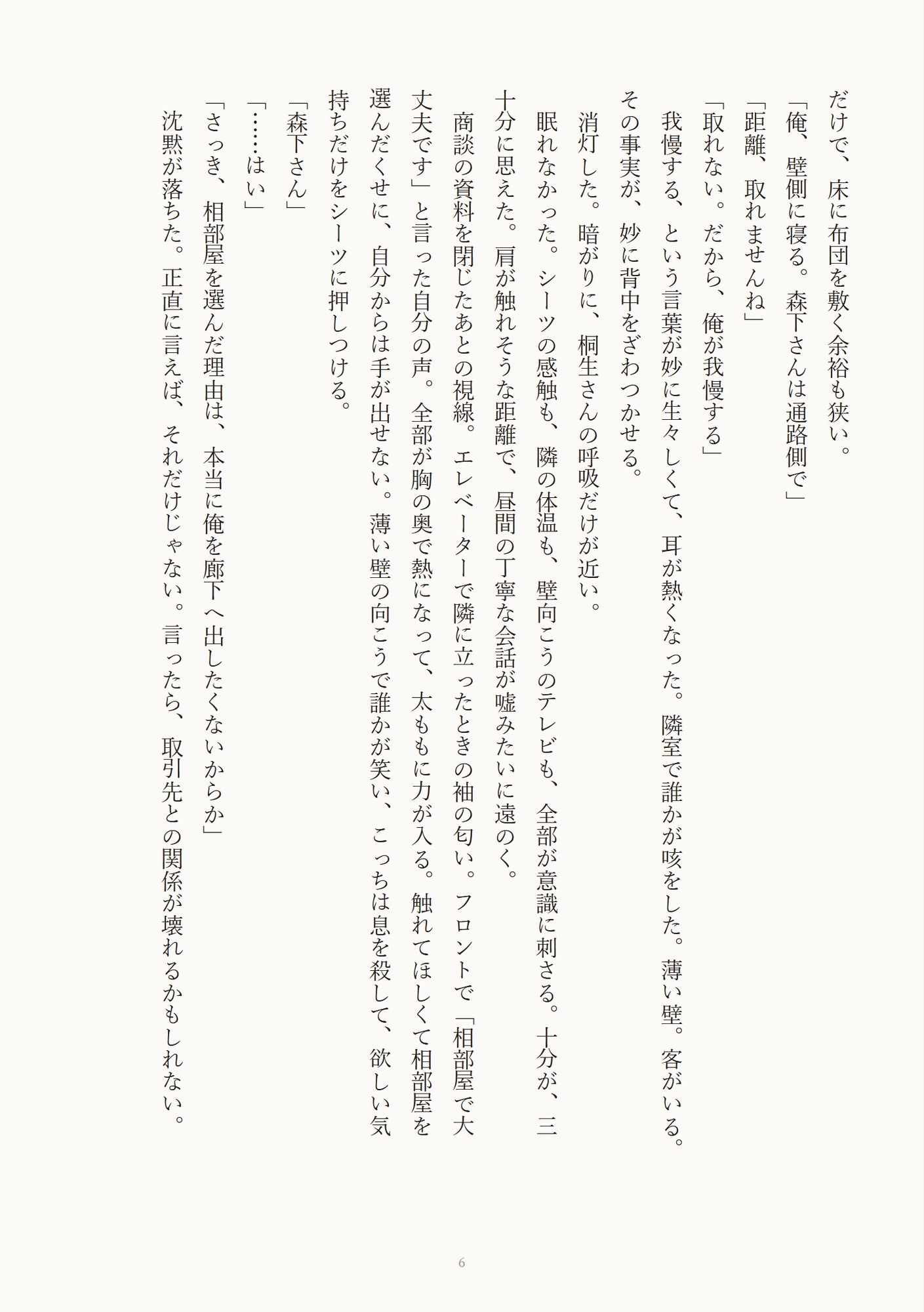 だけで、床に布団を敷く余裕も狭い。
「俺、壁側に寝る。森下さんは通路側で」
「距離、取れませんね」
「取れない。だから、俺が我慢する」
我慢する、という言葉が妙に生々しくて、耳が熱くなった。隣室で誰かが咳をした。薄い壁。客がいる。その事実が、妙に背中をざわつかせる。
消灯した。暗がりに、桐生さんの呼吸だけが近い。
眠れなかった。シーツの感触も、隣の体温も、壁向こうのテレビも、全部が意識に刺さる。十分が、三十分に思えた。肩が触れそうな距離で、昼間の丁寧な会話が嘘みたいに遠のく。
商談の資料を閉じたあとの視線。エレベーターで隣に立ったときの袖の匂い。フロントで「相部屋で大丈夫です」と言った自分の声。全部が胸の奥で熱になって、太ももに力が入る。触れてほしくて相部屋を選んだくせに、自分からは手が出せない。薄い壁の向こうで誰かが笑い、こっちは息を殺して、欲しい気持ちだけをシーツに押しつける。
「森下さん」
「……はい」
「さっき、相部屋を選んだ理由は、本当に俺を廊下へ出したくないからか」
沈黙が落ちた。正直に言えば、それだけじゃない。言ったら、取引先との関係が壊れるかもしれない。

6